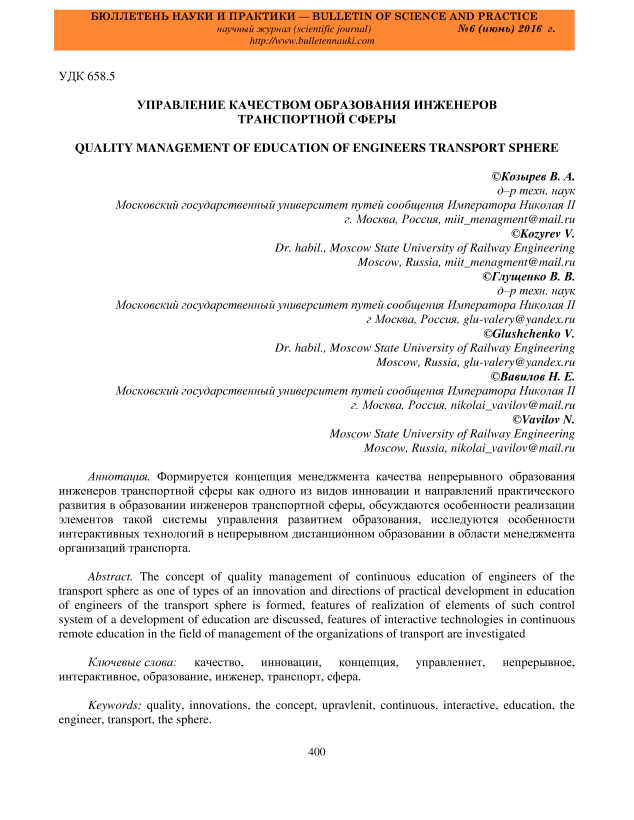 БЮЛЛЕТЕНЬ НАУКИ И ПРАКТИКИ — BULLETIN OF SCIENCE AND PRACTICE
научный журнал (scientific journal) №6 (июнь) 2016 г.
http://www.bulletennauki.com

УДК 658.5

УПРАВЛЕНИЕ КАЧЕСТВОМ ОБРАЗОВАНИЯ ИНЖЕНЕРОВ ТРАНСПОРТНОЙ СФЕРЫ

QUALITY MANAGEMENT OF EDUCATION OF ENGINEERS TRANSPORT SPHERE

©Козырев В. А.
д–р техн. наук
Московский государственный университет путей сообщения Императора Николая II
г. Москва, Россия, miit_menagment@mail.ru
©Kozyrev V.
Dr. habil., Moscow State University of Railway Engineering
Moscow, Russia, miit_menagment@mail.ru
©Глущенко В. В.
д–р техн. наук
Московский государственный университет путей сообщения Императора Николая II
г Москва, Россия, glu-valery@yandex.ru
©Glushchenko V.
Dr. habil., Moscow State University of Railway Engineering
Moscow, Russia, glu-valery@yandex.ru
©Вавилов Н. Е.
Московский государственный университет путей сообщения Императора Николая II
г. Москва, Россия, nikolai_vavilov@mail.ru
©Vavilov N.
Moscow State University of Railway Engineering
Moscow, Russia, nikolai_vavilov@mail.ru

Аннотация. Формируется концепция менеджмента качества непрерывного образования инженеров транспортной сферы как одного из видов инновации и направлений практического развития в образовании инженеров транспортной сферы, обсуждаются особенности реализации элементов такой системы управления развитием образования, исследуются особенности интерактивных технологий в непрерывном дистанционном образовании в области менеджмента организаций транспорта.

Abstract. The concept of quality management of continuous education of engineers of the transport sphere as one of types of an innovation and directions of practical development in education of engineers of the transport sphere is formed, features of realization of elements of such control system of a development of education are discussed, features of interactive technologies in continuous remote education in the field of management of the organizations of transport are investigated

Ключевые слова: качество, инновации, концепция, управлениет, непрерывное, интерактивное, образование, инженер, транспорт, сфера.

Keywords: quality, innovations, the concept, upravlenit, continuous, interactive, education, the engineer, transport, the sphere.

400